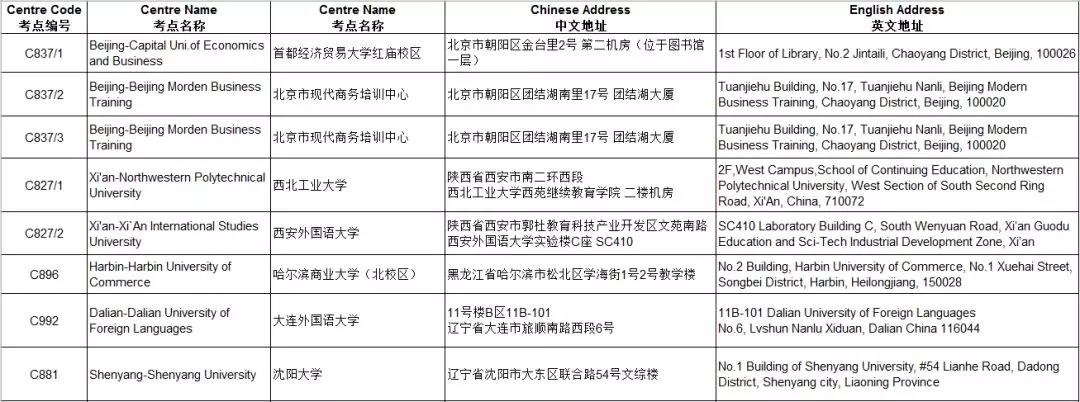 | Centre Code 考点编号 | Centre Name 考点名称 | Centre Name 考点名称 | Chinese Address 中文地址 | English Address 英文地址 |
|---|---|---|---|---|
| C837/1 | Beijing-Capital Uni.of Economics and Business | 首都经济贸易大学红庙校区 | 北京市朝阳区金台里2号 第二机房（位于图书馆一层） | 1st Floor of Library, No.2 Jintaili, Chaoyang District, Beijing, 100026 |
| C837/2 | Beijing-Beijing Morden Business Training | 北京市现代商务培训中心 | 北京市朝阳区团结湖南里17号 团结湖大厦 | Tuanjiehu Building, No.17, Tuanjiehu Nanli, Beijing Modern Business Training, Chaoyang District, Beijing, 100020 |
| C837/3 | Beijing-Beijing Morden Business Training | 北京市现代商务培训中心 | 北京市朝阳区团结湖南里17号 团结湖大厦 | Tuanjiehu Building, No.17, Tuanjiehu Nanli, Beijing Modern Business Training, Chaoyang District, Beijing, 100020 |
| C827/1 | Xi'an-Northwestern Polytechnical University | 西北工业大学 | 陕西省西安市南二环西段 西北工业大学西苑继续教育学院 二楼机房 | 2F,West Campus,School of Continuing Education, Northwestern Polytechnical University, West Section of South Second Ring Road, Xi'An, China, 710072 |
| C827/2 | Xi'an-Xi'An International Studies University | 西安外国语大学 | 陕西省西安市郭杜教育科技产业开发区文苑南路 西安外国语大学实验楼C座 SC410 | SC410 Laboratory Building C, South Wenyuan Road, Xi'an Guodu Education and Sci-Tech Industrial Development Zone, Xi'an |
| C896 | Harbin-Harbin University of Commerce | 哈尔滨商业大学（北校区） | 黑龙江省哈尔滨市松北区学海街1号2号教学楼 | No.2 Building, Harbin University of Commerce, No.1 Xuehai Street, Songbei District, Harbin, Heilongjiang, 150028 |
| C992 | Dalian-Dalian University of Foreign Languages | 大连外国语大学 | 11号楼B区11B-101 辽宁省大连市旅顺南路西段6号 | 11B-101 Dalian University of Foreign Languages No.6, Lvshun Nanlu Xiduan, Dalian China 116044 |
| C881 | Shenyang-Shenyang University | 沈阳大学 | 辽宁省沈阳市大东区联合路54号文综楼 | No.1 Building of Shenyang University, #54 Lianhe Road, Dadong District, Shenyang city, Liaoning Province |